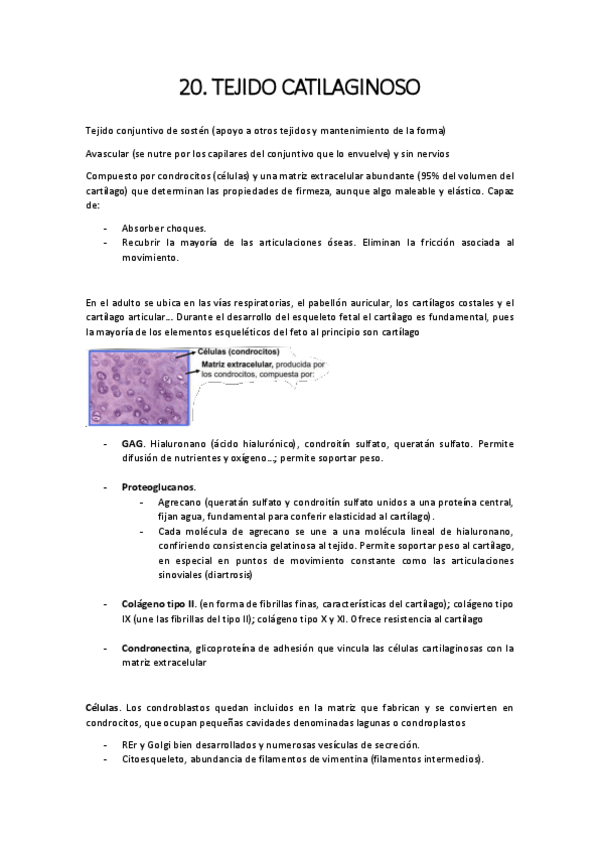 20. TEJIDO CATILAGINOSO

Tejido conjuntivo de sostén (apoyo a otros tejidos y mantenimiento de la forma)

Avascular (se nutre por los capilares del conjuntivo que lo envuelve) y sin nervios

Compuesto por condrocitos (células) y una matriz extracelular abundante (95% del volumen del cartílago) que determinan las propiedades de firmeza, aunque algo maleable y elástico. Capaz de:

- Absorber choques.
- Recubrir la mayoría de las articulaciones óseas. Eliminan la fricción asociada al movimiento.

En el adulto se ubica en las vías respiratorias, el pabellón auricular, los cartílagos costales y el cartílago articular… Durante el desarrollo del esqueleto fetal el cartílago es fundamental, pues la mayoría de los elementos esqueléticos del feto al principio son cartílago

Células (condrocitos)
Matriz extracelular, producida por los condrocitos, compuesta por:

- GAG. Hialuronano (ácido hialurónico), condroitín sulfato, queratán sulfato. Permite difusión de nutrientes y oxígeno…; permite soportar peso.

- Proteoglucanos.
  - Agrecano (queratán sulfato y condroitín sulfato unidos a una proteína central, fijan agua, fundamental para conferir elasticidad al cartílago).
  - Cada molécula de agrecano se une a una molécula lineal de hialuronano, confiriendo consistencia gelatinosa al tejido. Permite soportar peso al cartílago, en especial en puntos de movimiento constante como las articulaciones sinoviales (diartrosis)

- Colágeno tipo II. (en forma de fibrillas finas, características del cartílago); colágeno tipo IX (une las fibrillas del tipo II); colágeno tipo X y XI. Ofrece resistencia al cartílago

- Condronectina, glicoproteína de adhesión que vincula las células cartilaginosas con la matriz extracelular

Células. Los condroblastos quedan incluidos en la matriz que fabrican y se convierten en condrocitos, que ocupan pequeñas cavidades denominadas lagunas o condroplastos

- REr y Golgi bien desarrollados y numerosas vesículas de secreción.
- Citoesqueleto, abundancia de filamentos de vimentina (filamentos intermedios).